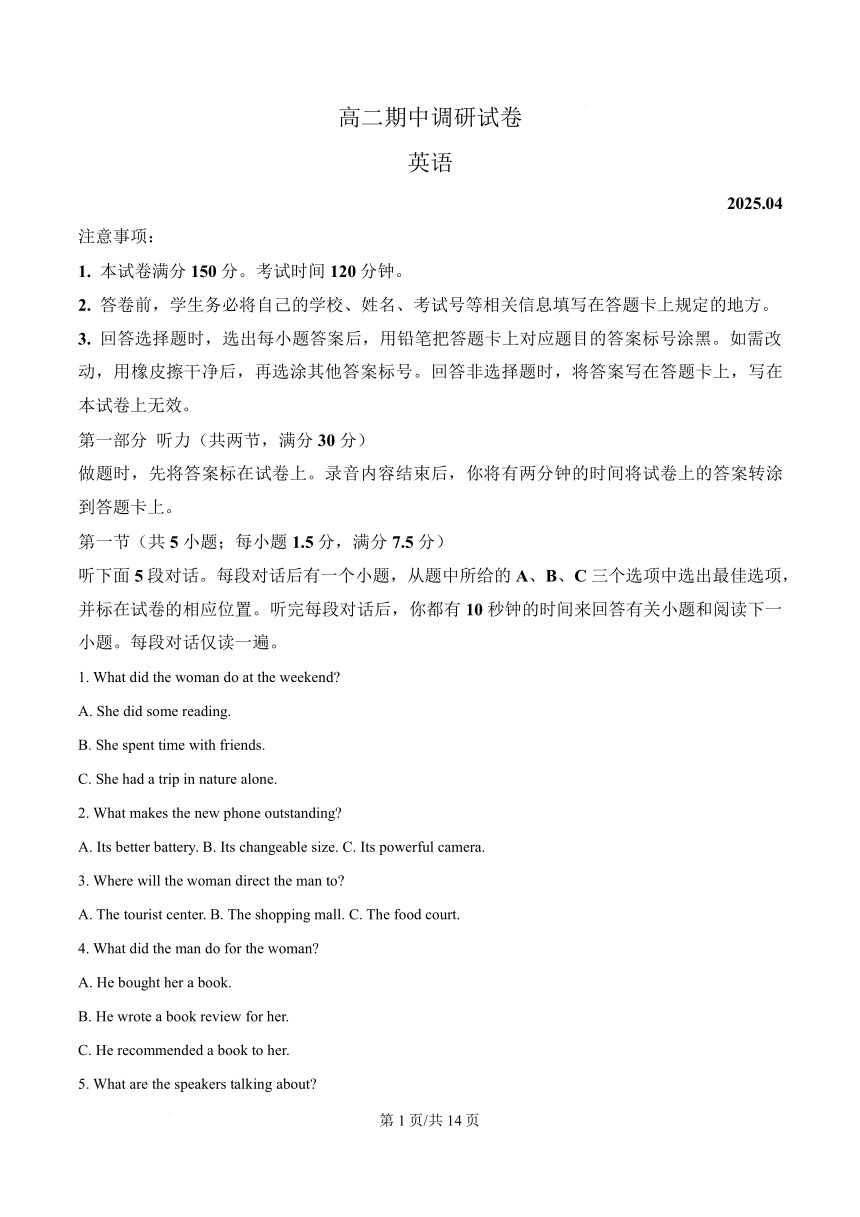 高二期中调研试卷
英语

2025.04

注意事项：

1. 本试卷满分 150 分。考试时间 120 分钟。

2. 答卷前，学生务必将自己的学校、姓名、考试号等相关信息填写在答题卡上规定的地方。

3. 回答选择题时，选出每小题答案后，用铅笔把答题卡上对应题目的答案标号涂黑。如需改动，用橡皮擦干净后，再选涂其他答案标号。回答非选择题时，将答案写在答题卡上，写在本试卷上无效。

第一部分 听力（共两节，满分 30 分）

做题时，先将答案标在试卷上。录音内容结束后，你将有两分钟的时间将试卷上的答案转涂到答题卡上。

第一节（共 5 小题；每小题 1.5 分，满分 7.5 分）

听下面 5 段对话。每段对话后有一个小题，从题中所给的 A、B、C 三个选项中选出最佳选项，并标在试卷的相应位置。听完每段对话后，你都有 10 秒钟的时间来回答有关小题和阅读下一小题。每段对话仅读一遍。

1. What did the woman do at the weekend?

A. She did some reading.

B. She spent time with friends.

C. She had a trip in nature alone.

2. What makes the new phone outstanding?

A. Its better battery. B. Its changeable size. C. Its powerful camera.

3. Where will the woman direct the man to?

A. The tourist center. B. The shopping mall. C. The food court.

4. What did the man do for the woman?

A. He bought her a book.

B. He wrote a book review for her.

C. He recommended a book to her.

5. What are the speakers talking about?

第 1 页/共 14 页